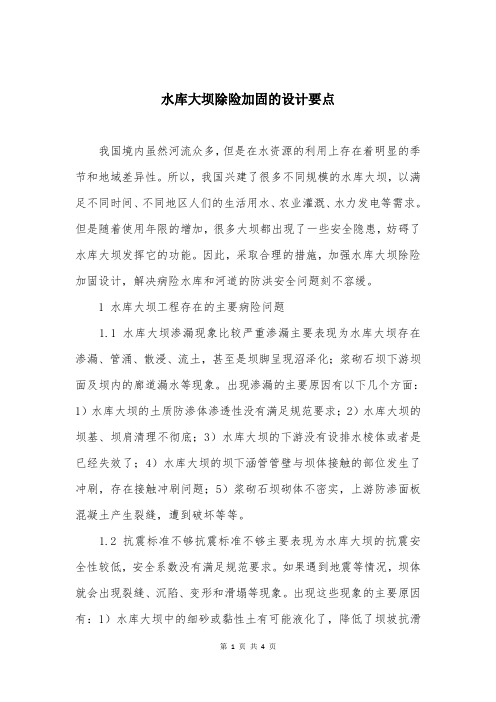 水库大坝除险加固的设计要点

我国境内虽然河流众多，但是在水资源的利用上存在着明显的季节和地域差异性。所以，我国兴建了很多不同规模的水库大坝，以满足不同时间、不同地区人们的生活用水、农业灌溉、水力发电等需求。但是随着使用年限的增加，很多大坝都出现了一些安全隐患，妨碍了水库大坝发挥它的功能。因此，采取合理的措施，加强水库大坝除险加固设计，解决病险水库和河道的防洪安全问题刻不容缓。

1 水库大坝工程存在的主要病险问题

1.1 水库大坝渗漏现象比较严重渗漏主要表现为水库大坝存在渗漏、管涌、散浸、流土，甚至是坝脚呈现沼泽化；浆砌石坝下游坝面及坝内的廊道漏水等现象。出现渗漏的主要原因有以下几个方面：1）水库大坝的土质防渗体渗透性没有满足规范要求；2）水库大坝的坝基、坝肩清理不彻底；3）水库大坝的下游没有设排水棱体或者是已经失效了；4）水库大坝的坝下涵管管壁与坝体接触的部位发生了冲刷，存在接触冲刷问题；5）浆砌石坝砌体不密实，上游防渗面板混凝土产生裂缝，遭到破坏等等。

1.2 抗震标准不够抗震标准不够主要表现为水库大坝的抗震安全性较低，安全系数没有满足规范要求。如果遇到地震等情况，坝体就会出现裂缝、沉陷、变形和滑塌等现象。出现这些现象的主要原因有：1）水库大坝中的细砂或黏性土有可能液化了，降低了坝坡抗滑

第 1 页 共 4 页